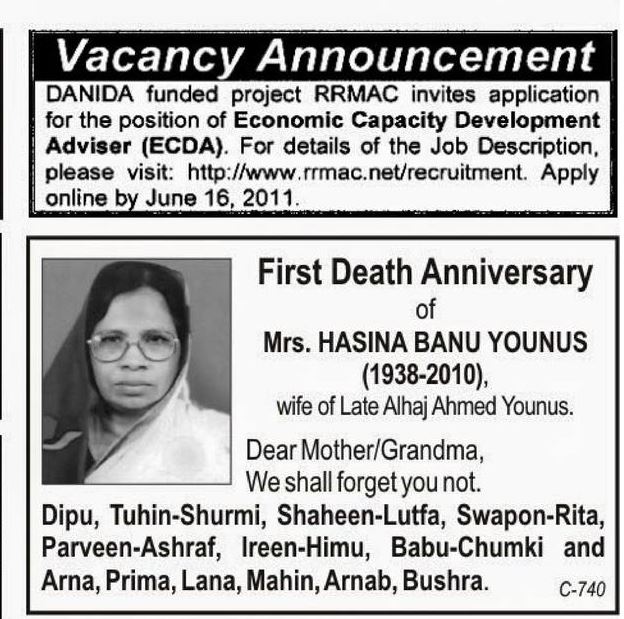 Vacancy Announcement

DANIDA funded project RRMAC invites application for the position of Economic Capacity Development Adviser (ECDA). For details of the Job Description, please visit: http://www.rrmac.net/recruitment. Apply online by June 16, 2011.

First Death Anniversary
of
Mrs. HASINA BANU YOUNUS
(1938-2010),
wife of Late Alhaj Ahmed Younus.

Dear Mother/Grandma,
We shall forget you not.

Dipu, Tuhin-Shurmi, Shaheen-Lutfa, Swapon-Rita, Parveen-Ashraf, Ireen-Himu, Babu-Chumki and Arna, Prima, Lana, Mahin, Arnab, Bushra.

C-740